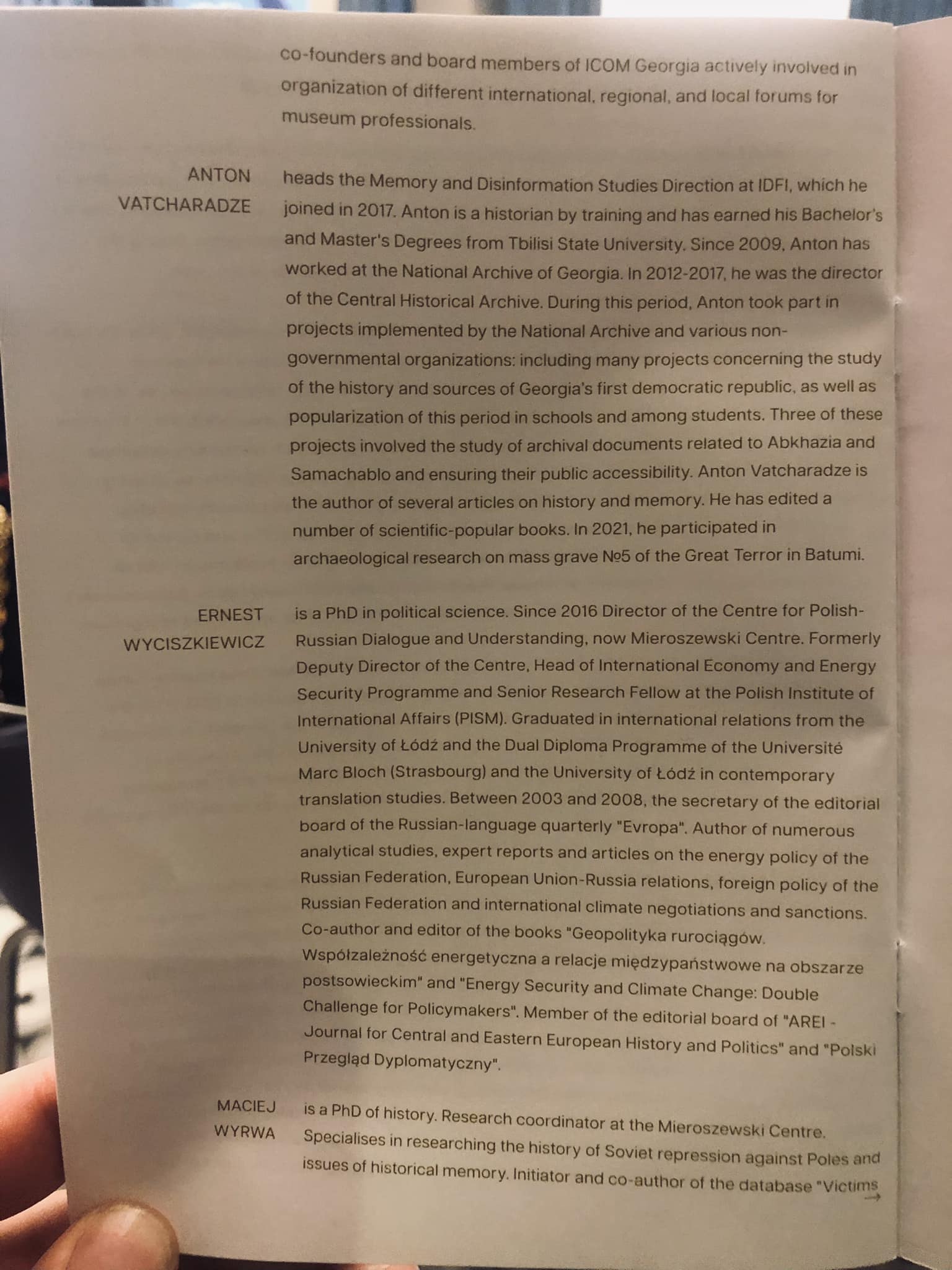 co-founders and board members of ICOM Georgia actively involved in organization of different international, regional, and local forums for museum professionals.

ANTON VATCHARADZE

heads the Memory and Disinformation Studies Direction at IDFI, which he joined in 2017. Anton is a historian by training and has earned his Bachelor's and Master's Degrees from Tbilisi State University. Since 2009, Anton has worked at the National Archive of Georgia. In 2012-2017, he was the director of the Central Historical Archive. During this period, Anton took part in projects implemented by the National Archive and various non-governmental organizations: including many projects concerning the study of the history and sources of Georgia's first democratic republic, as well as popularization of this period in schools and among students. Three of these projects involved the study of archival documents related to Abkhazia and Samachablo and ensuring their public accessibility. Anton Vatcharadze is the author of several articles on history and memory. He has edited a number of scientific-popular books. In 2021, he participated in archaeological research on mass grave №5 of the Great Terror in Batumi.

ERNEST WYCISZKIEWICZ

is a PhD in political science. Since 2016 Director of the Centre for Polish-Russian Dialogue and Understanding, now Mieroszewski Centre. Formerly Deputy Director of the Centre, Head of International Economy and Energy Security Programme and Senior Research Fellow at the Polish Institute of International Affairs (PISM). Graduated in international relations from the University of Łódź and the Dual Diploma Programme of the Université Marc Bloch (Strasbourg) and the University of Łódź in contemporary translation studies. Between 2003 and 2008, the secretary of the editorial board of the Russian-language quarterly "Evropa". Author of numerous analytical studies, expert reports and articles on the energy policy of the Russian Federation, European Union-Russia relations, foreign policy of the Russian Federation and international climate negotiations and sanctions. Co-author and editor of the books "Geopolityka rurociągów. Współzależność energetyczna a relacje międzypaństwowe na obszarze postsowieckim" and "Energy Security and Climate Change: Double Challenge for Policymakers". Member of the editorial board of "AREI - Journal for Central and Eastern European History and Politics" and "Polski Przegląd Dyplomatyczny".

MACIEJ WYRWA

is a PhD of history. Research coordinator at the Mieroszewski Centre. Specialises in researching the history of Soviet repression against Poles and issues of historical memory. Initiator and co-author of the database "Victims →